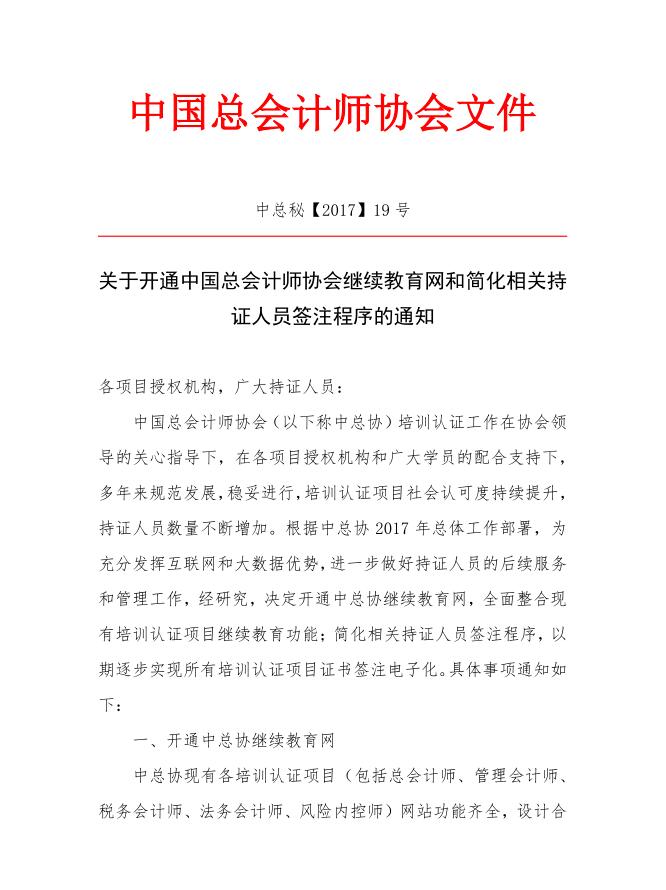 中国总会计师协会文件

中总秘【2017】19 号

关于开通中国总会计师协会继续教育网和简化相关持证人员签注程序的通知

各项目授权机构，广大持证人员：

中国总会计师协会（以下称中总协）培训认证工作在协会领导的关心指导下，在各项目授权机构和广大学员的配合支持下，多年来规范发展，稳妥进行，培训认证项目社会认可度持续提升，持证人员数量不断增加。根据中总协 2017 年总体工作部署，为充分发挥互联网和大数据优势，进一步做好持证人员的后续服务和管理工作，经研究，决定开通中总协继续教育网，全面整合现有培训认证项目继续教育功能；简化相关持证人员签注程序，以期逐步实现所有培训认证项目证书签注电子化。具体事项通知如下：

一、开通中总协继续教育网

中总协现有各培训认证项目（包括总会计师、管理会计师、税务会计师、法务会计师、风险内控师）网站功能齐全，设计合